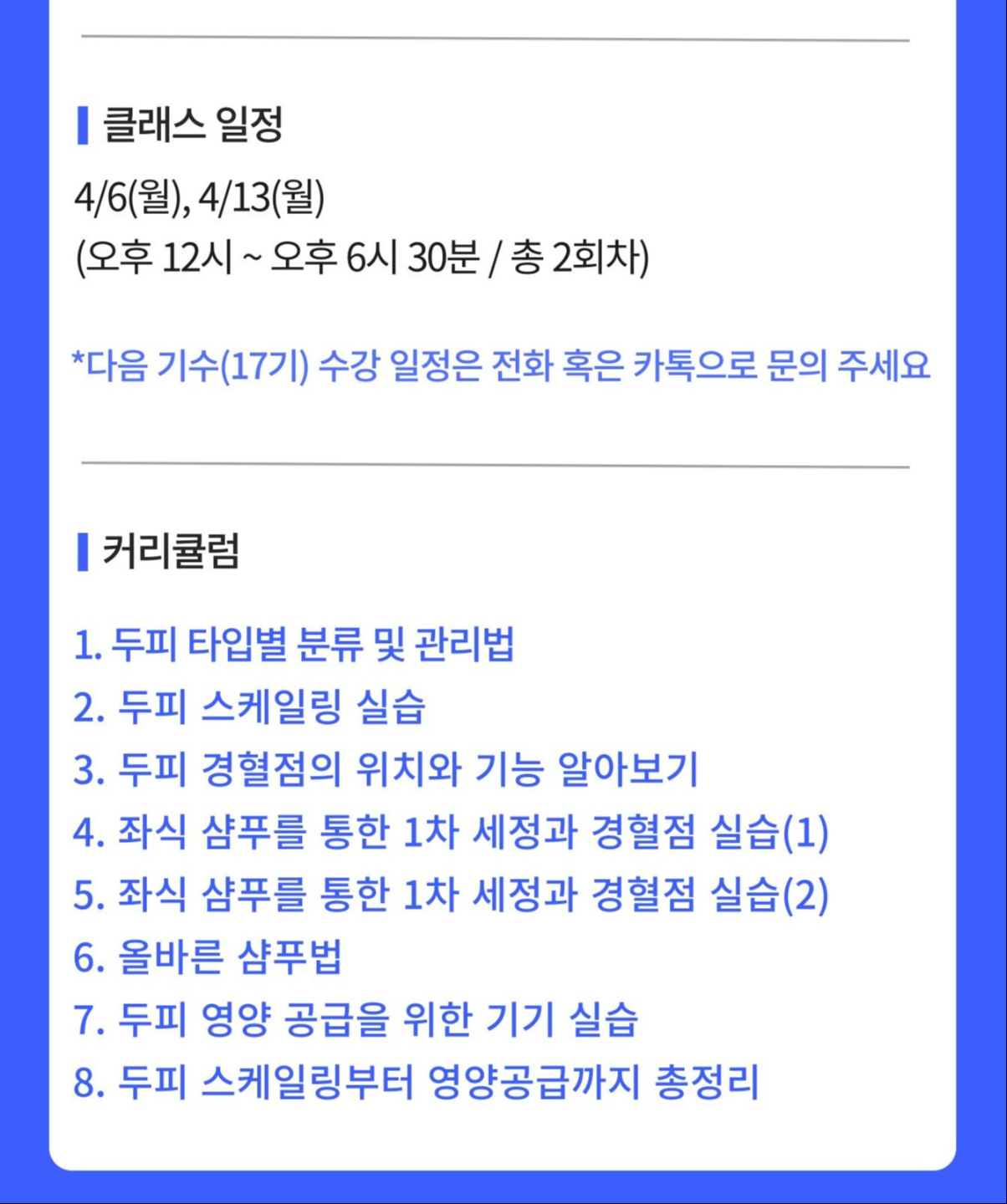 클래스 일정

4/6(월), 4/13(월)
(오후 12시 ~ 오후 6시 30분 / 총 2회차)

*다음 기수(17기) 수강 일정은 전화 혹은 카톡으로 문의 주세요

커리큘럼

1. 두피 타입별 분류 및 관리법
2. 두피 스케일링 실습
3. 두피 경혈점의 위치와 기능 알아보기
4. 좌식 샴푸를 통한 1차 세정과 경혈점 실습(1)
5. 좌식 샴푸를 통한 1차 세정과 경혈점 실습(2)
6. 올바른 샴푸법
7. 두피 영양 공급을 위한 기기 실습
8. 두피 스케일링부터 영양공급까지 총정리